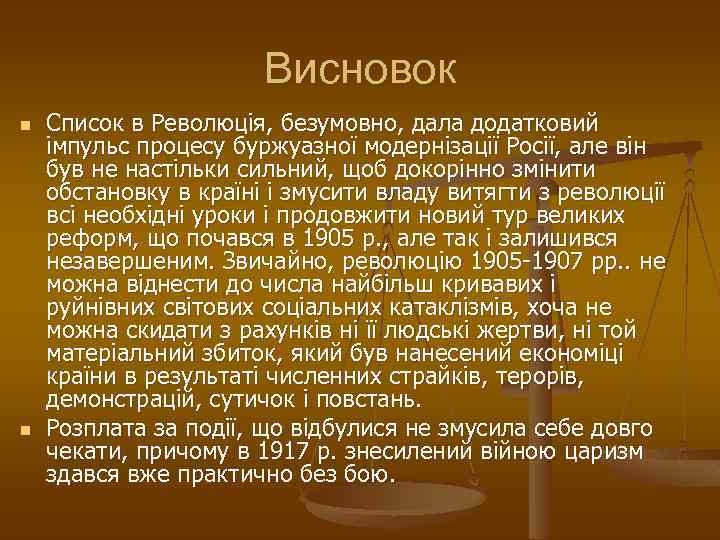 Висновок

Список в Революція, безумовно, дала додатковий імпульс процесу буржуазної модернізації Росії, але він був не настільки сильний, щоб докорінно змінити обстановку в країні і змусити владу витягти з революції всі необхідні уроки і продовжити новий тур великих реформ, що почався в 1905 р., але так і залишився незавершеним. Звичайно, революцію 1905-1907 рр.. не можна віднести до числа найбільш кривавих і руйнівних світових соціальних катаклізмів, хоча не можна скидати з рахунків ні її людські жертви, ні той матеріальний збиток, який був нанесений економіці країни в результаті численних страйків, терорів, демонстрацій, сутичок і повстань.

Розплата за події, що відбулися не змусила себе довго чекати, причому в 1917 р. знесилений війною царизм здався вже практично без бою.